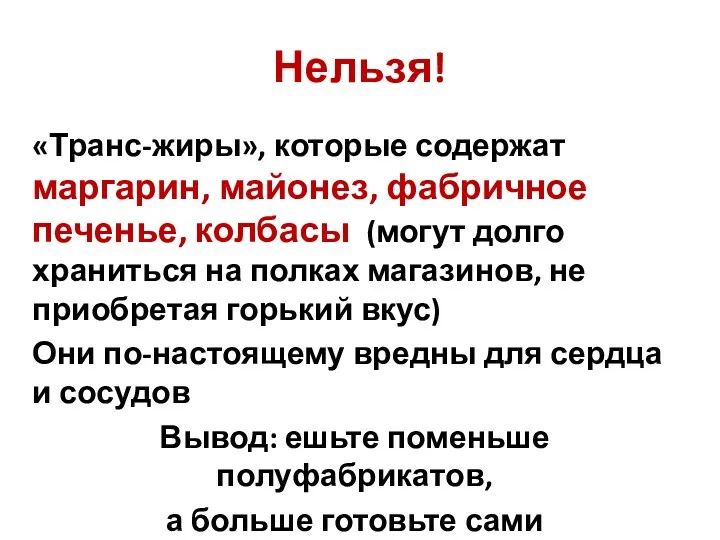 Нельзя!

«Транс-жиры», которые содержат маргарин, майонез, фабричное печенье, колбасы (могут долго храниться на полках магазинов, не приобретая горький вкус)

Они по-настоящему вредны для сердца и сосудов

Вывод: ешьте поменьше полуфабрикатов,

а больше готовьте сами